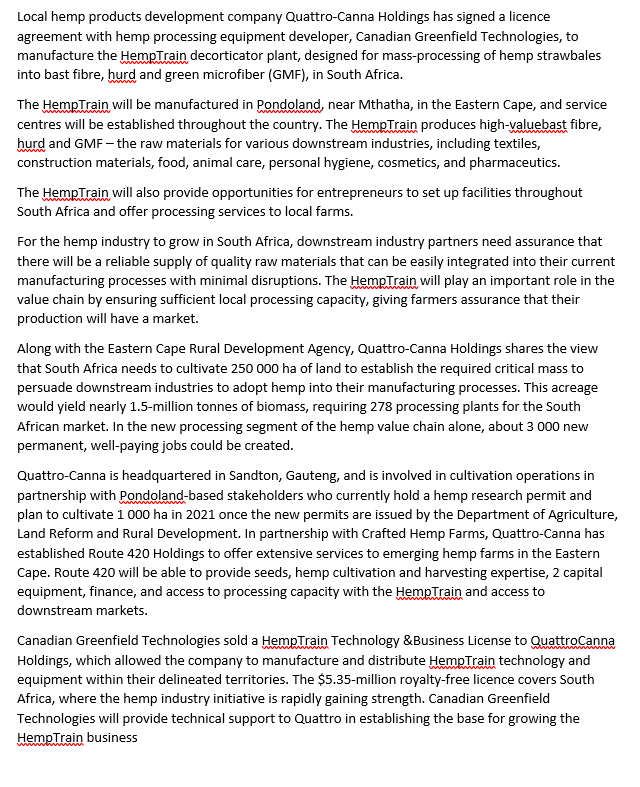 Local hemp products development company Quattro-Canna Holdings has signed a licence agreement with hemp processing equipment developer, Canadian Greenfield Technologies, to manufacture the HempTrain decorticator plant, designed for mass-processing of hemp strawbales into bast fibre, hurd and green microfiber (GMF), in South Africa.

The HempTrain will be manufactured in Pondoland, near Mthatha, in the Eastern Cape, and service centres will be established throughout the country. The HempTrain produces high-valuebast fibre, hurd and GMF – the raw materials for various downstream industries, including textiles, construction materials, food, animal care, personal hygiene, cosmetics, and pharmaceutics.

The HempTrain will also provide opportunities for entrepreneurs to set up facilities throughout South Africa and offer processing services to local farms.

For the hemp industry to grow in South Africa, downstream industry partners need assurance that there will be a reliable supply of quality raw materials that can be easily integrated into their current manufacturing processes with minimal disruptions. The HempTrain will play an important role in the value chain by ensuring sufficient local processing capacity, giving farmers assurance that their production will have a market.

Along with the Eastern Cape Rural Development Agency, Quattro-Canna Holdings shares the view that South Africa needs to cultivate 250 000 ha of land to establish the required critical mass to persuade downstream industries to adopt hemp into their manufacturing processes. This acreage would yield nearly 1.5-million tonnes of biomass, requiring 278 processing plants for the South African market. In the new processing segment of the hemp value chain alone, about 3 000 new permanent, well-paying jobs could be created.

Quattro-Canna is headquartered in Sandton, Gauteng, and is involved in cultivation operations in partnership with Pondoland-based stakeholders who currently hold a hemp research permit and plan to cultivate 1 000 ha in 2021 once the new permits are issued by the Department of Agriculture, Land Reform and Rural Development. In partnership with Crafted Hemp Farms, Quattro-Canna has established Route 420 Holdings to offer extensive services to emerging hemp farms in the Eastern Cape. Route 420 will be able to provide seeds, hemp cultivation and harvesting expertise, 2 capital equipment, finance, and access to processing capacity with the HempTrain and access to downstream markets.

Canadian Greenfield Technologies sold a HempTrain Technology &Business License to QuattroCanna Holdings, which allowed the company to manufacture and distribute HempTrain technology and equipment within their delineated territories. The $5.35-million royalty-free licence covers South Africa, where the hemp industry initiative is rapidly gaining strength. Canadian Greenfield Technologies will provide technical support to Quattro in establishing the base for growing the HempTrain business